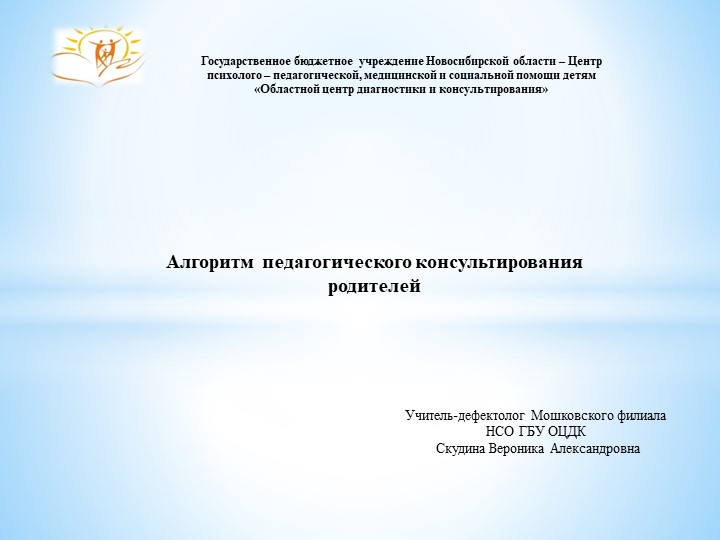 Государственное бюджетное учреждение Новосибирской области – Центр психолого – педагогической, медицинской и социальной помощи детям «Областной центр диагностики и консультирования»

Алгоритм педагогического консультирования родителей

Учитель-дефектолог Мошковского филиала
НСО ГБУ ОЦДК
Скудина Вероника Александровна